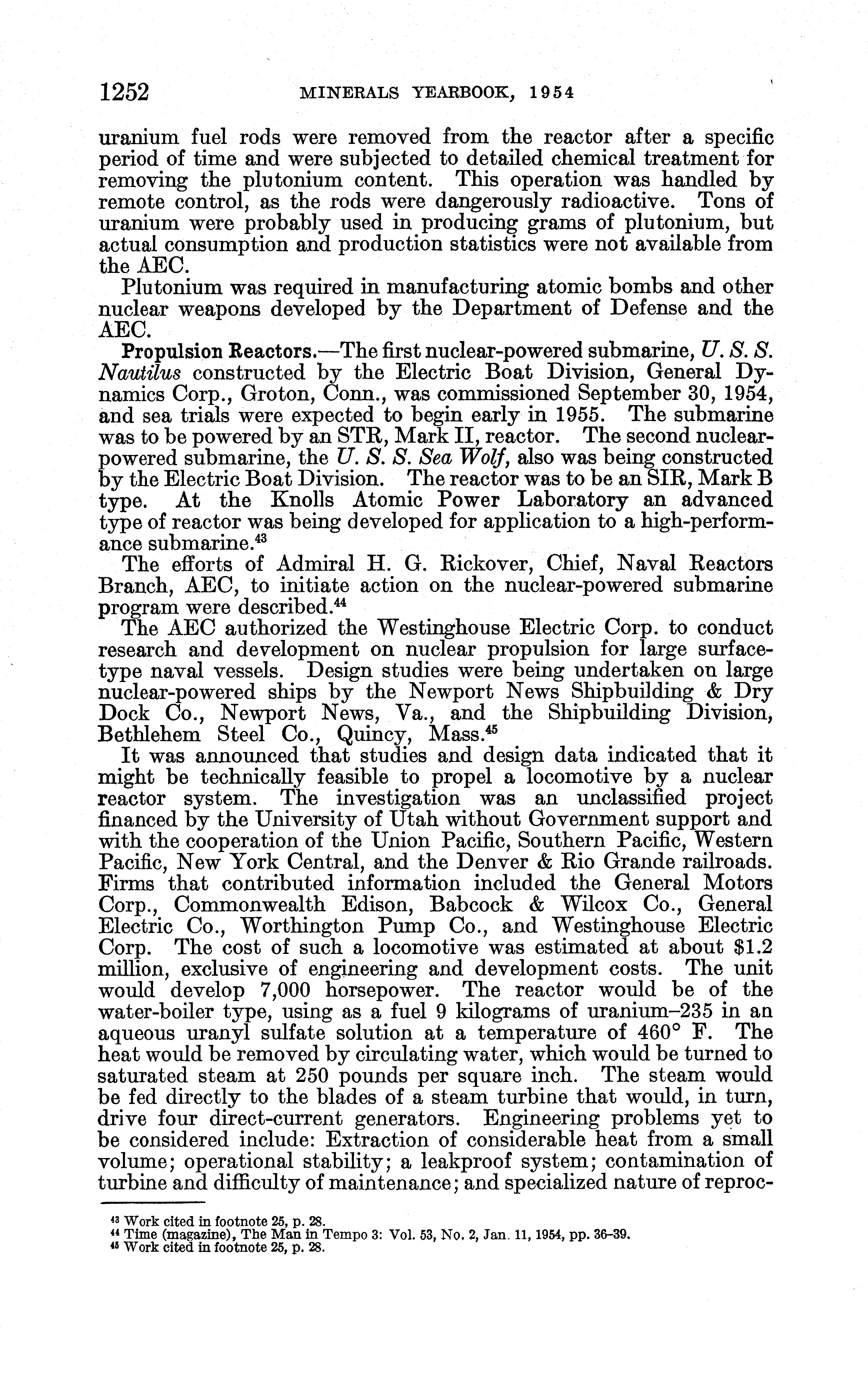 1252 MINERALS YEARBOOK, 1954

uranium fuel rods were removed from the reactor after a specific period of time and were subjected to detailed chemical treatment for removing the plutonium content. This operation was handled by remote control, as the rods were dangerously radioactive. Tons of uranium were probably used in producing grams of plutonium, but actual consumption and production statistics were not available from the AEC.

Plutonium was required in manufacturing atomic bombs and other nuclear weapons developed by the Department of Defense and the AEC.

Propulsion Reactors.—The first nuclear-powered submarine, U. S. S. Nautilus constructed by the Electric Boat Division, General Dynamics Corp., Groton, Conn., was commissioned September 30, 1954, and sea trials were expected to begin early in 1955. The submarine was to be powered by an STR, Mark II, reactor. The second nuclear-powered submarine, the U. S. S. Sea Wolf, also was being constructed by the Electric Boat Division. The reactor was to be an SIR, Mark B type. At the Knolls Atomic Power Laboratory an advanced type of reactor was being developed for application to a high-performance submarine.$^{43}$

The efforts of Admiral H. G. Rickover, Chief, Naval Reactors Branch, AEC, to initiate action on the nuclear-powered submarine program were described.$^{44}$

The AEC authorized the Westinghouse Electric Corp. to conduct research and development on nuclear propulsion for large surface-type naval vessels. Design studies were being undertaken on large nuclear-powered ships by the Newport News Shipbuilding & Dry Dock Co., Newport News, Va., and the Shipbuilding Division, Bethlehem Steel Co., Quincy, Mass.$^{45}$

It was announced that studies and design data indicated that it might be technically feasible to propel a locomotive by a nuclear reactor system. The investigation was an unclassified project financed by the University of Utah without Government support and with the cooperation of the Union Pacific, Southern Pacific, Western Pacific, New York Central, and the Denver & Rio Grande railroads. Firms that contributed information included the General Motors Corp., Commonwealth Edison, Babcock & Wilcox Co., General Electric Co., Worthington Pump Co., and Westinghouse Electric Corp. The cost of such a locomotive was estimated at about $1.2 million, exclusive of engineering and development costs. The unit would develop 7,000 horsepower. The reactor would be of the water-boiler type, using as a fuel 9 kilograms of uranium–235 in an aqueous uranyl sulfate solution at a temperature of 460° F. The heat would be removed by circulating water, which would be turned to saturated steam at 250 pounds per square inch. The steam would be fed directly to the blades of a steam turbine that would, in turn, drive four direct-current generators. Engineering problems yet to be considered include: Extraction of considerable heat from a small volume; operational stability; a leakproof system; contamination of turbine and difficulty of maintenance; and specialized nature of reproc-

$^{43}$ Work cited in footnote 25, p. 28.
$^{44}$ Time (magazine), The Man in Tempo 3: Vol. 53, No. 2, Jan. 11, 1954, pp. 36–39.
$^{45}$ Work cited in footnote 25, p. 28.